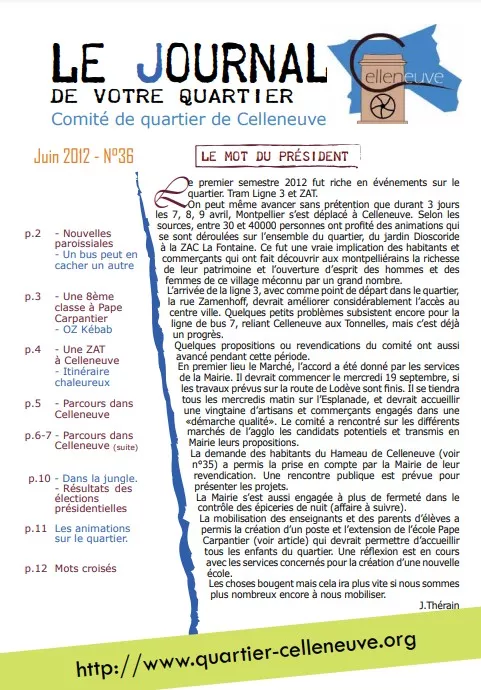 LE JOURNAL
DE VOTRE QUARTIER
Comité de quartier de Celleneuve

Celleneuve

Juin 2012 - N°36

p.2 - Nouvelles paroissiales
- Un bus peut en cacher un autre

p.3 - Une 8ème classe à Pape Carpantier
- OZ Kébab

p.4 - Une ZAT à Celleneuve
- Itinéraire chaleureux

p.5 - Parcours dans Celleneuve

p.6-7 - Parcours dans Celleneuve (suite)

p.10 - Dans la jungle.
- Résultats des élections présidentielles

p.11 Les animations sur le quartier.

p.12 Mots croisés

LE MOT DU PRÉSIDENT

Le premier semestre 2012 fut riche en événements sur le quartier. Tram Ligne 3 et ZAT.

On peut même avancer sans prétention que durant 3 jours les 7, 8, 9 avril, Montpellier s'est déplacé à Celleneuve. Selon les sources, entre 30 et 40000 personnes ont profité des animations qui se sont déroulées sur l'ensemble du quartier, du jardin Dioscoride à la ZAC La Fontaine. Ce fut une vraie implication des habitants et commerçants qui ont fait découvrir aux montpelliérains la richesse de leur patrimoine et l'ouverture d'esprit des hommes et des femmes de ce village méconnu par un grand nombre.

L'arrivée de la ligne 3, avec comme point de départ dans le quartier, la rue Zamenhoff, devrait améliorer considérablement l'accès au centre ville. Quelques petits problèmes subsistent encore pour la ligne de bus 7, reliant Celleneuve aux Tonnelles, mais c'est déjà un progrès.

Quelques propositions ou revendications du comité ont aussi avancé pendant cette période.

En premier lieu le Marché, l'accord a été donné par les services de la Mairie. Il devrait commencer le mercredi 19 septembre, si les travaux prévus sur la route de Lodève sont finis. Il se tiendra tous les mercredis matin sur l'Esplanade, et devrait accueillir une vingtaine d'artisans et commerçants engagés dans une «démarche qualité». Le comité a rencontré sur les différents marchés de l'agglo les candidats potentiels et transmis en Mairie leurs propositions.

La demande des habitants du Hameau de Celleneuve (voir n°35) a permis la prise en compte par la Mairie de leur revendication. Une rencontre publique est prévue pour présenter les projets.

La Mairie s'est aussi engagée à plus de fermeté dans le contrôle des épiceries de nuit (affaire à suivre).

La mobilisation des enseignants et des parents d'élèves a permis la création d'un poste et l'extension de l'école Pape Carpantier (voir article) qui devrait permettre d'accueillir tous les enfants du quartier. Une réflexion est en cours avec les services concernés pour la création d'une nouvelle école.

Les choses bougent mais cela ira plus vite si nous sommes plus nombreux encore à nous mobiliser.

J.Thérain

http://www.quartier-celleneuve.org